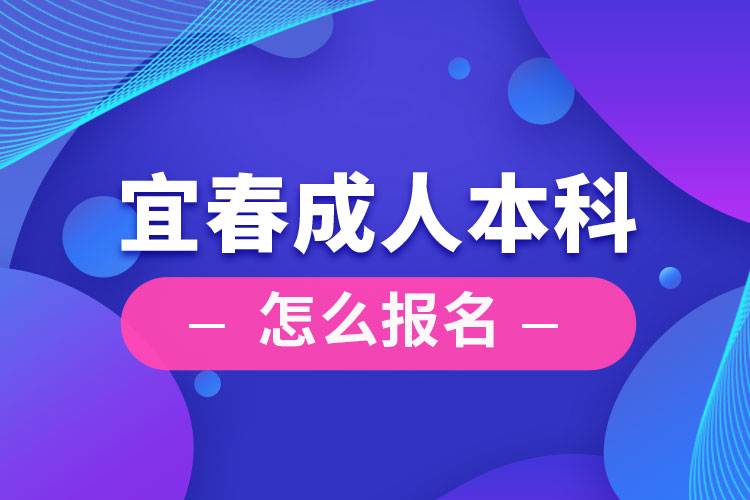 宜春成人本科

— 怎么报名 —